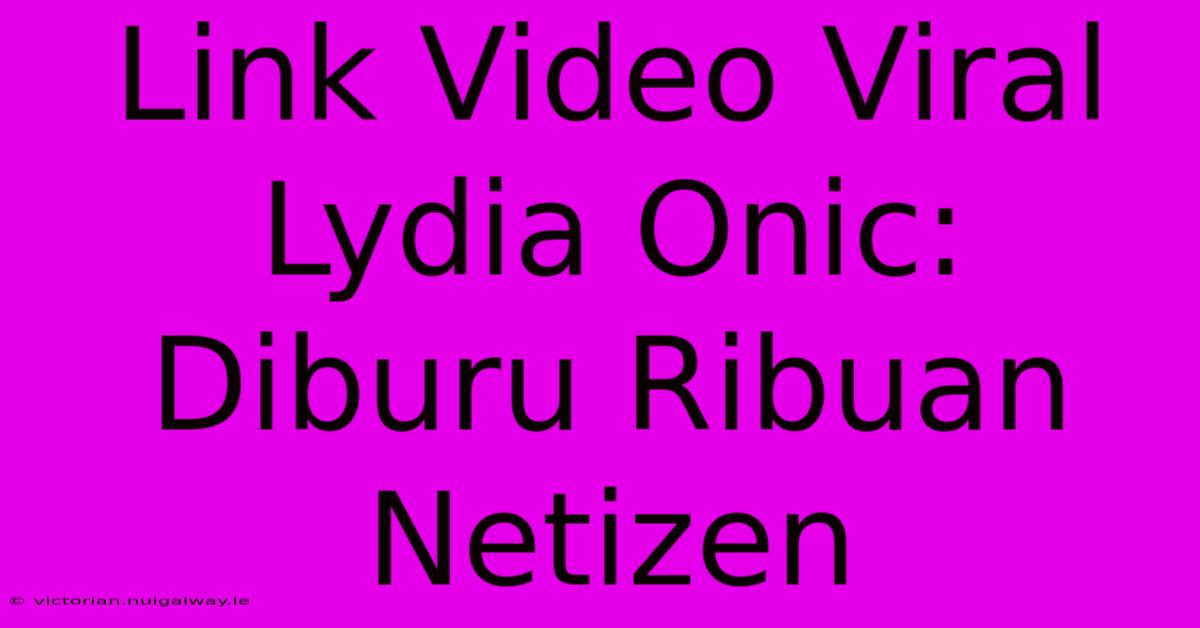 Link Video Viral Lydia Onic: Diburu Ribuan Netizen

© victorian.nuigalway.ie